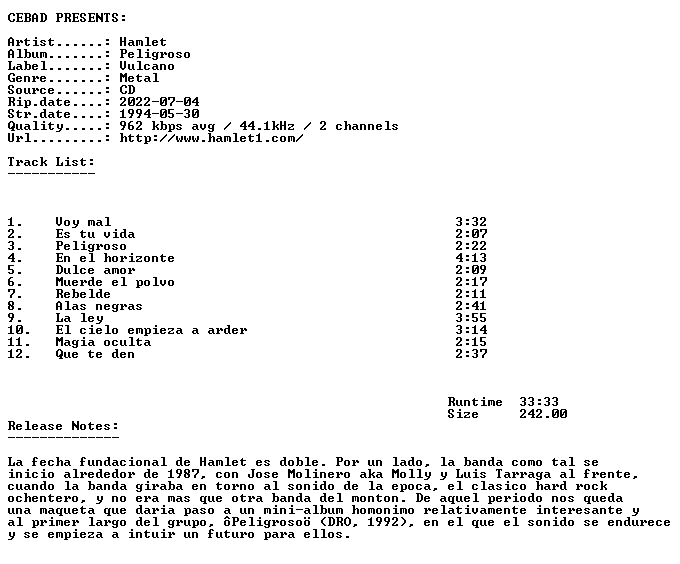 CEBAD PRESENTS:

Artist......: Hamlet
Album.......: Peligroso
Label.......: Vulcano
Genre.......: Metal
Source......: CD
Rip.date....: 2022-07-04
Str.date....: 1994-05-30
Quality.....: 962 kbps avg / 44.1kHz / 2 channels
Url.........: http://www.hamlet1.com/

Track List:
-----------

1. Voy mal 3:32
2. Es tu vida 2:07
3. Peligroso 2:22
4. En el horizonte 4:13
5. Dulce amor 2:09
6. Muerde el polvo 2:17
7. Rebelde 2:11
8. Alas negras 2:41
9. La ley 3:55
10. El cielo empieza a arder 3:14
11. Magia oculta 2:15
12. Que te den 2:37

Runtime 33:33
Size 242.00

Release Notes:
--------------

La fecha fundacional de Hamlet es doble. Por un lado, la banda como tal se inicio alrededor de 1987, con Jose Molinero aka Molly y Luis Tarraga al frente, cuando la banda giraba en torno al sonido de la epoca, el clasico hard rock ochentero, y no era mas que otra banda del monton. De aquel periodo nos queda una maqueta que daria paso a un mini-album homonimo relativamente interesante y al primer largo del grupo, ôPeligrosoö (DRO, 1992), en el que el sonido se endurece y se empieza a intuir un futuro para ellos.